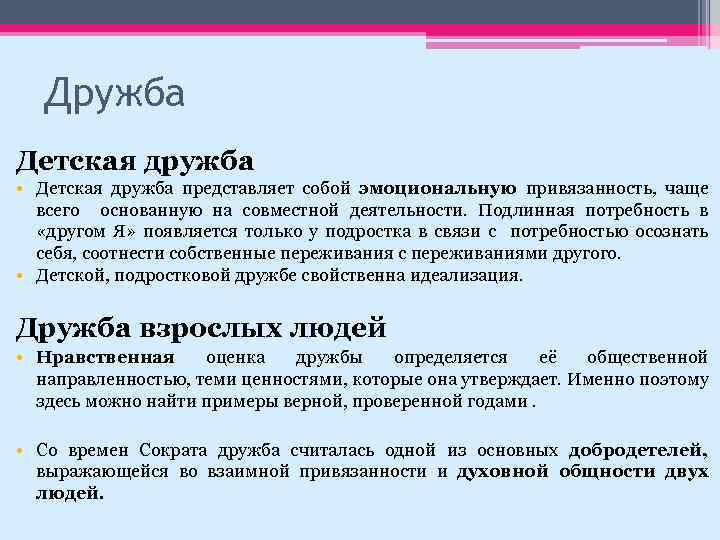 Дружба

Детская дружба

• Детская дружба представляет собой эмоциональную привязанность, чаще всего основанную на совместной деятельности. Подлинная потребность в «другом Я» появляется только у подростка в связи с потребностью осознать себя, соотнести собственные переживания с переживаниями другого.
• Детской, подростковой дружбе свойственна идеализация.

Дружба взрослых людей

• Нравственная оценка дружбы определяется её общественной направленностью, теми ценностями, которые она утверждает. Именно поэтому здесь можно найти примеры верной, проверенной годами .

• Со времен Сократа дружба считалась одной из основных добродетелей, выражающейся во взаимной привязанности и духовной общности двух людей.